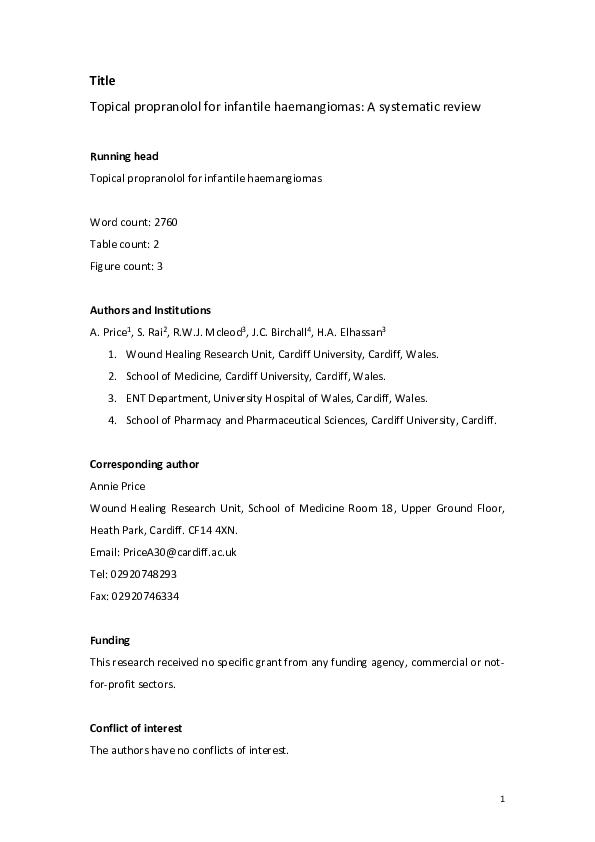 Title

Topical propranolol for infantile haemangiomas: A systematic review

Running head

Topical propranolol for infantile haemangiomas

Word count: 2760

Table count: 2

Figure count: 3

Authors and Institutions

A. Price$^1$, S. Rai$^2$, R.W.J. Mcleod$^3$, J.C. Birchall$^4$, H.A. Elhassan$^3$

1. Wound Healing Research Unit, Cardiff University, Cardiff, Wales.
2. School of Medicine, Cardiff University, Cardiff, Wales.
3. ENT Department, University Hospital of Wales, Cardiff, Wales.
4. School of Pharmacy and Pharmaceutical Sciences, Cardiff University, Cardiff.

Corresponding author

Annie Price

Wound Healing Research Unit, School of Medicine Room 18, Upper Ground Floor, Heath Park, Cardiff. CF14 4XN.

Email: PriceA30@cardiff.ac.uk

Tel: 02920748293

Fax: 02920746334

Funding

This research received no specific grant from any funding agency, commercial or not-for-profit sectors.

Conflict of interest

The authors have no conflicts of interest.

1